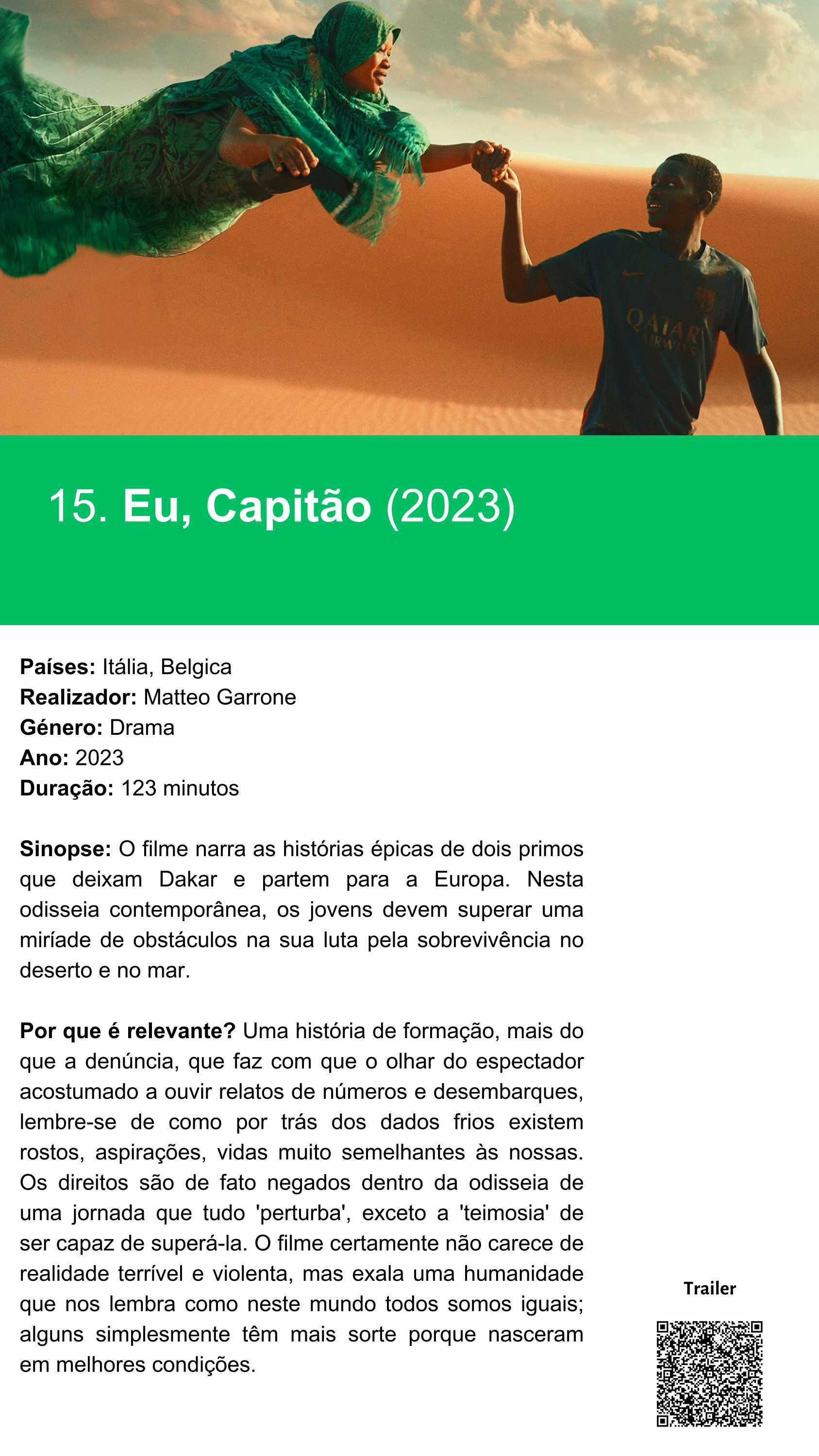 QATAR AIRWAYS

15. Eu, Capitão (2023)

Países: Itália, Belgica
Realizador: Matteo Garrone
Género: Drama
Ano: 2023
Duração: 123 minutos

Sinopse: O filme narra as histórias épicas de dois primos que deixam Dakar e partem para a Europa. Nesta odisseia contemporânea, os jovens devem superar uma miríade de obstáculos na sua luta pela sobrevivência no deserto e no mar.

Por que é relevante? Uma história de formação, mais do que a denúncia, que faz com que o olhar do espectador acostumado a ouvir relatos de números e desembarques, lembre-se de como por trás dos dados frios existem rostos, aspirações, vidas muito semelhantes às nossas. Os direitos são de fato negados dentro da odisseia de uma jornada que tudo 'perturba', exceto a 'teimosia' de ser capaz de superá-la. O filme certamente não carece de realidade terrível e violenta, mas exala uma humanidade que nos lembra como neste mundo todos somos iguais; alguns simplesmente têm mais sorte porque nasceram em melhores condições.

Trailer